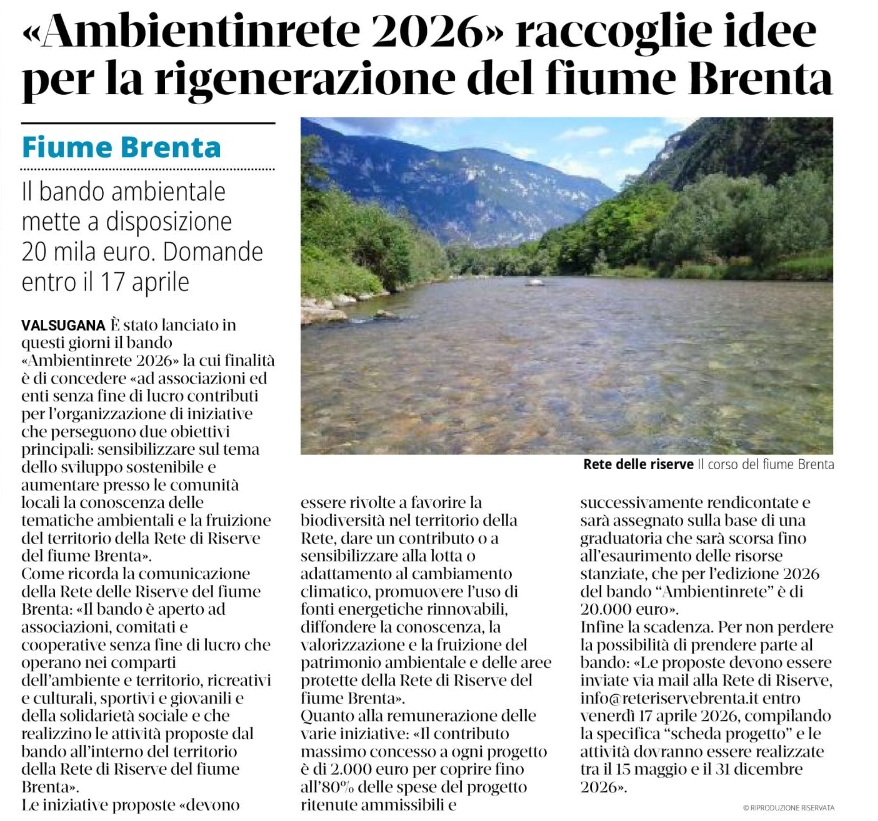 «Ambientinrete 2026» raccoglie idee per la rigenerazione del fiume Brenta

Fiume Brenta

Il bando ambientale mette a disposizione 20 mila euro. Domande entro il 17 aprile

VALSUGANA È stato lanciato in questi giorni il bando «Ambientinrete 2026» la cui finalità è di concedere «ad associazioni ed enti senza fine di lucro contributi per l'organizzazione di iniziative che perseguono due obiettivi principali: sensibilizzare sul tema dello sviluppo sostenibile e aumentare presso le comunità locali la conoscenza delle tematiche ambientali e la fruizione del territorio della Rete di Riserve del fiume Brenta».
Come ricorda la comunicazione della Rete delle Riserve del fiume Brenta: «Il bando è aperto ad associazioni, comitati e cooperative senza fine di lucro che operano nei comparti dell'ambiente e territorio, ricreativi e culturali, sportivi e giovanili e della solidarietà sociale e che realizzino le attività proposte dal bando all'interno del territorio della Rete di Riserve del fiume Brenta».
Le iniziative proposte «devono essere rivolte a favorire la biodiversità nel territorio della Rete, dare un contributo o a sensibilizzare alla lotta o adattamento al cambiamento climatico, promuovere l'uso di fonti energetiche rinnovabili, diffondere la conoscenza, la valorizzazione e la fruizione del patrimonio ambientale e delle aree protette della Rete di Riserve del fiume Brenta».
Quanto alla remunerazione delle varie iniziative: «Il contributo massimo concesso a ogni progetto è di 2.000 euro per coprire fino all'80% delle spese del progetto ritenute ammissibili e successivamente rendicontate e sarà assegnato sulla base di una graduatoria che sarà scorsa fino all'esaurimento delle risorse stanziate, che per l'edizione 2026 del bando "Ambientinrete" è di 20.000 euro».
Infine la scadenza. Per non perdere la possibilità di prendere parte al bando: «Le proposte devono essere inviate via mail alla Rete di Riserve, info@reteriservebrenta.it entro venerdì 17 aprile 2026, compilando la specifica "scheda progetto" e le attività dovranno essere realizzate tra il 15 maggio e il 31 dicembre 2026».

Rete delle riserve Il corso del fiume Brenta

© RIPRODUZIONE RISERVATA